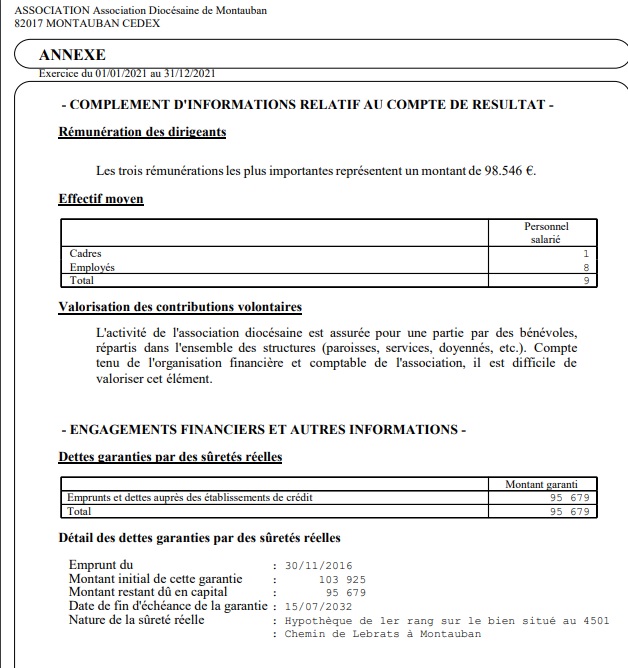 ASSOCIATION Association Diocésaine de Montauban
82017 MONTAUBAN CEDEX

ANNEXE
Exercice du 01/01/2021 au 31/12/2021

- COMPLEMENT D'INFORMATIONS RELATIF AU COMPTE DE RESULTAT -

Rémunération des dirigeants

Les trois rémunérations les plus importantes représentent un montant de 98.546 €.

Effectif moyen

| | Personnel salarié |
|---|---|
| Cadres | 1 |
| Employés | 8 |
| Total | 9 |

Valorisation des contributions volontaires

L'activité de l'association diocésaine est assurée pour une partie par des bénévoles, répartis dans l'ensemble des structures (paroisses, services, doyennés, etc.). Compte tenu de l'organisation financière et comptable de l'association, il est difficile de valoriser cet élément.

- ENGAGEMENTS FINANCIERS ET AUTRES INFORMATIONS -

Dettes garanties par des sûretés réelles

| | Montant garanti |
|---|---|
| Emprunts et dettes auprès des établissements de crédit | 95 679 |
| Total | 95 679 |

Détail des dettes garanties par des sûretés réelles

Emprunt du : 30/11/2016
Montant initial de cette garantie : 103 925
Montant restant dû en capital : 95 679
Date de fin d'échéance de la garantie : 15/07/2032
Nature de la sûreté réelle : Hypothèque de 1er rang sur le bien situé au 4501
: Chemin de Lebrats à Montauban